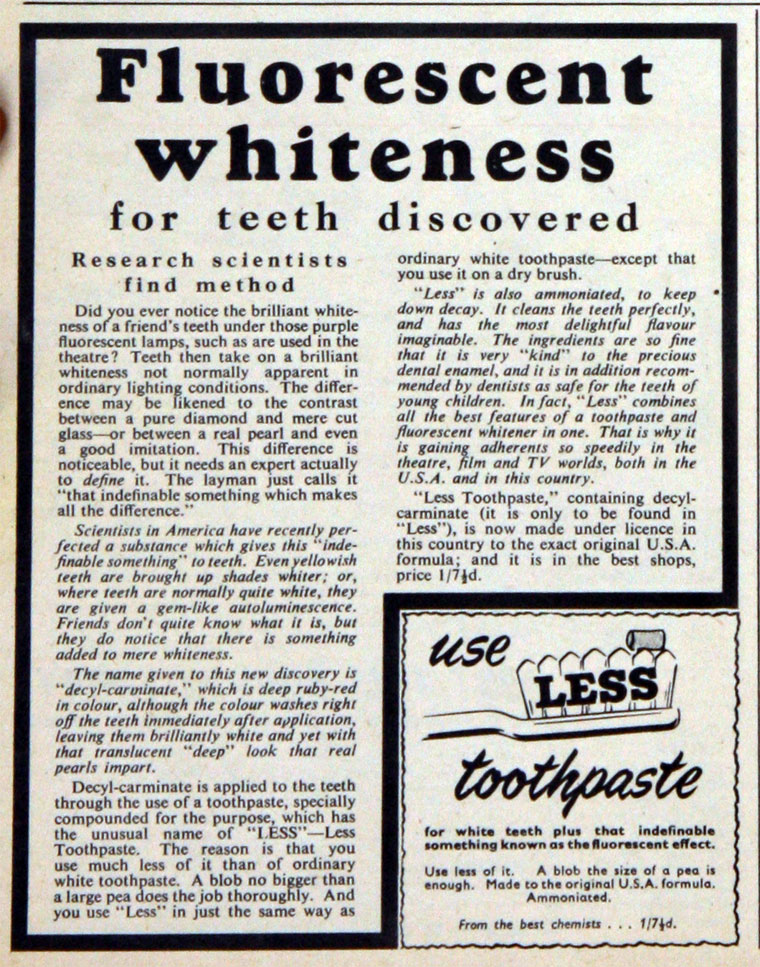 Fluorescent whiteness

for teeth discovered

Research scientists find method

Did you ever notice the brilliant whiteness of a friend's teeth under those purple fluorescent lamps, such as are used in the theatre? Teeth then take on a brilliant whiteness not normally apparent in ordinary lighting conditions. The difference may be likened to the contrast between a pure diamond and mere cut glass—or between a real pearl and even a good imitation. This difference is noticeable, but it needs an expert actually to define it. The layman just calls it "that indefinable something which makes all the difference."

Scientists in America have recently perfected a substance which gives this "indefinable something" to teeth. Even yellowish teeth are brought up shades whiter; or, where teeth are normally quite white, they are given a gem-like autoluminescence. Friends don't quite know what it is, but they do notice that there is something added to mere whiteness.

The name given to this new discovery is "decyl-carminate," which is deep ruby-red in colour, although the colour washes right off the teeth immediately after application, leaving them brilliantly white and yet with that translucent "deep" look that real pearls impart.

Decyl-carminate is applied to the teeth through the use of a toothpaste, specially compounded for the purpose, which has the unusual name of "LESS"—Less Toothpaste. The reason is that you use much less of it than of ordinary white toothpaste. A blob no bigger than a large pea does the job thoroughly. And you use "Less" in just the same way as ordinary white toothpaste—except that you use it on a dry brush.

"Less" is also ammoniated, to keep down decay. It cleans the teeth perfectly, and has the most delightful flavour imaginable. The ingredients are so fine that it is very "kind" to the precious dental enamel, and it is in addition recommended by dentists as safe for the teeth of young children. In fact, "Less" combines all the best features of a toothpaste and fluorescent whitener in one. That is why it is gaining adherents so speedily in the theatre, film and TV worlds, both in the U.S.A. and in this country.

"Less Toothpaste," containing decyl-carminate (it is only to be found in "Less"), is now made under licence in this country to the exact original U.S.A. formula; and it is in the best shops, price 1/7½d.

use LESS toothpaste

for white teeth plus that indefinable something known as the fluorescent effect.

Use less of it. A blob the size of a pea is enough. Made to the original U.S.A. formula. Ammoniated.

From the best chemists . . . 1/7½d.